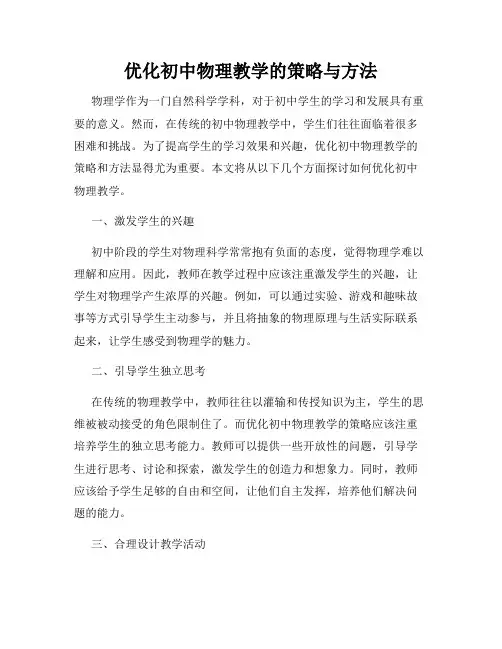 优化初中物理教学的策略与方法

物理学作为一门自然科学学科，对于初中学生的学习和发展具有重要的意义。然而，在传统的初中物理教学中，学生们往往面临着很多困难和挑战。为了提高学生的学习效果和兴趣，优化初中物理教学的策略和方法显得尤为重要。本文将从以下几个方面探讨如何优化初中物理教学。

一、激发学生的兴趣

初中阶段的学生对物理科学常常抱有负面的态度，觉得物理学难以理解和应用。因此，教师在教学过程中应该注重激发学生的兴趣，让学生对物理学产生浓厚的兴趣。例如，可以通过实验、游戏和趣味故事等方式引导学生主动参与，并且将抽象的物理原理与生活实际联系起来，让学生感受到物理学的魅力。

二、引导学生独立思考

在传统的物理教学中，教师往往以灌输和传授知识为主，学生的思维被被动接受的角色限制住了。而优化初中物理教学的策略应该注重培养学生的独立思考能力。教师可以提供一些开放性的问题，引导学生进行思考、讨论和探索，激发学生的创造力和想象力。同时，教师应该给予学生足够的自由和空间，让他们自主发挥，培养他们解决问题的能力。

三、合理设计教学活动